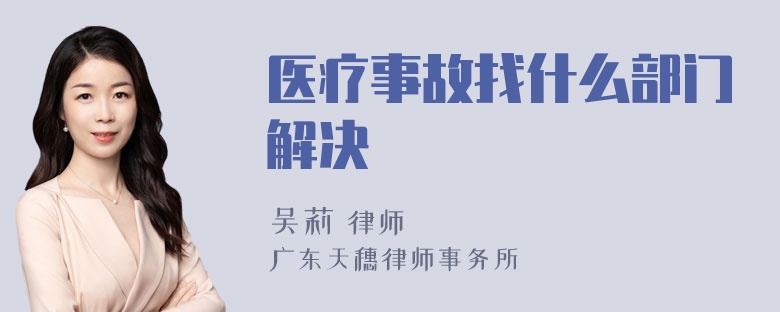 医疗事故找什么部门解决

吴莉 律师
广东天穗律师事务所